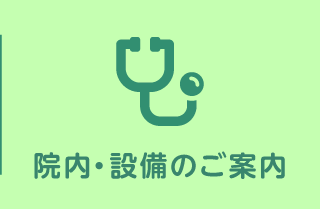 院内・設備のご案内